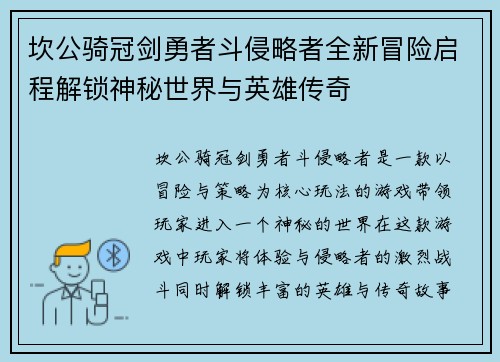 坎公骑冠剑勇者斗侵略者全新冒险启程解锁神秘世界与英雄传奇

坎公骑冠剑勇者斗侵略者是一款以冒险与策略为核心玩法的游戏带领玩家进入一个神秘的世界在这款游戏中玩家将体验与侵略者的激烈战斗同时解锁丰富的英雄与传奇故事